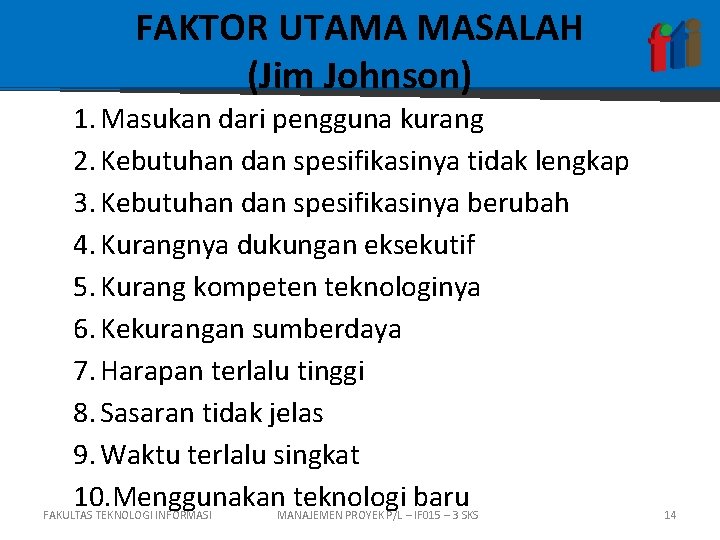 FAKTOR UTAMA MASALAH
(Jim Johnson)

fti

1. Masukan dari pengguna kurang
2. Kebutuhan dan spesifikasinya tidak lengkap
3. Kebutuhan dan spesifikasinya berubah
4. Kurangnya dukungan eksekutif
5. Kurang kompeten teknologinya
6. Kekurangan sumberdaya
7. Harapan terlalu tinggi
8. Sasaran tidak jelas
9. Waktu terlalu singkat
10. Menggunakan teknologi baru

FAKULTAS TEKNOLOGI INFORMASI   MANAJEMEN PROYEK P/L – IF015 – 3 SKS   14